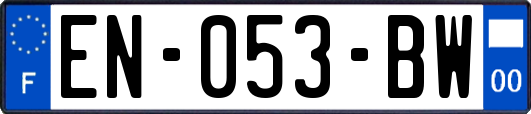 F
EN-053-BW
00